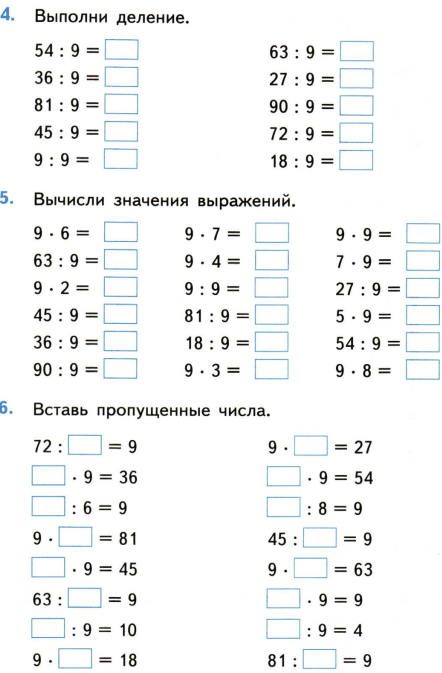 4. Выполни деление.

$54 : 9 = \square$
$36 : 9 = \square$
$81 : 9 = \square$
$45 : 9 = \square$
$9 : 9 = \square$

$63 : 9 = \square$
$27 : 9 = \square$
$90 : 9 = \square$
$72 : 9 = \square$
$18 : 9 = \square$

5. Вычисли значения выражений.

$9 \cdot 6 = \square$
$63 : 9 = \square$
$9 \cdot 2 = \square$
$45 : 9 = \square$
$36 : 9 = \square$
$90 : 9 = \square$

$9 \cdot 7 = \square$
$9 \cdot 4 = \square$
$9 : 9 = \square$
$81 : 9 = \square$
$18 : 9 = \square$
$9 \cdot 3 = \square$

$9 \cdot 9 = \square$
$7 \cdot 9 = \square$
$27 : 9 = \square$
$5 \cdot 9 = \square$
$54 : 9 = \square$
$9 \cdot 8 = \square$

6. Вставь пропущенные числа.

$72 : \square = 9$
$\square \cdot 9 = 36$
$\square : 6 = 9$
$9 \cdot \square = 81$
$\square \cdot 9 = 45$
$63 : \square = 9$
$\square : 9 = 10$
$9 \cdot \square = 18$

$9 \cdot \square = 27$
$\square \cdot 9 = 54$
$\square : 8 = 9$
$45 : \square = 9$
$9 \cdot \square = 63$
$\square \cdot 9 = 9$
$\square : 9 = 4$
$81 : \square = 9$